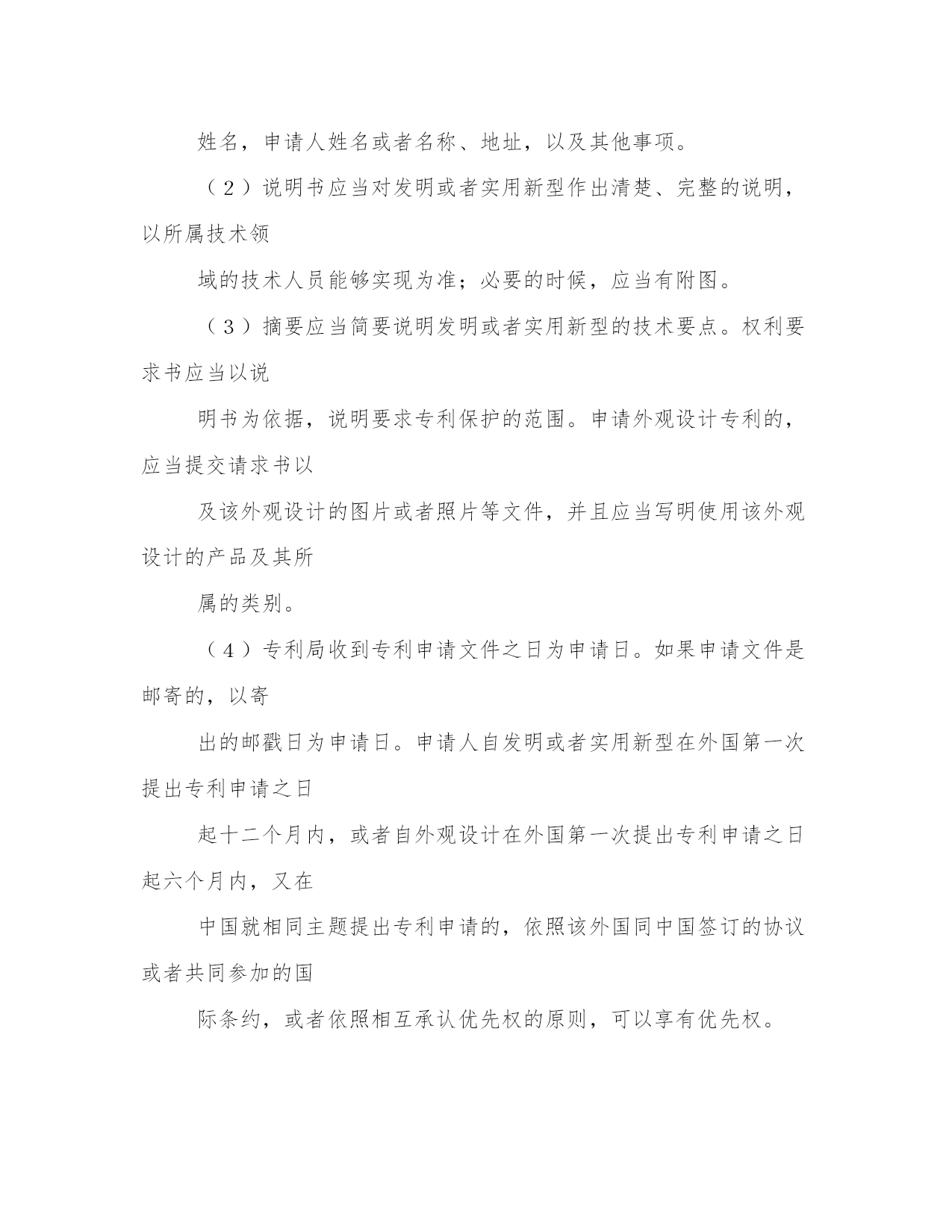 姓名，申请人姓名或者名称、地址，以及其他事项。

（2）说明书应当对发明或者实用新型作出清楚、完整的说明，以所属技术领

域的技术人员能够实现为准；必要的时候，应当有附图。

（3）摘要应当简要说明发明或者实用新型的技术要点。权利要求书应当以说

明书为依据，说明要求专利保护的范围。申请外观设计专利的，应当提交请求书以

及该外观设计的图片或者照片等文件，并且应当写明使用该外观设计的产品及其所

属的类别。

（4）专利局收到专利申请文件之日为申请日。如果申请文件是邮寄的，以寄

出的邮戳日为申请日。申请人自发明或者实用新型在外国第一次提出专利申请之日

起十二个月内，或者自外观设计在外国第一次提出专利申请之日起六个月内，又在

中国就相同主题提出专利申请的，依照该外国同中国签订的协议或者共同参加的国

际条约，或者依照相互承认优先权的原则，可以享有优先权。